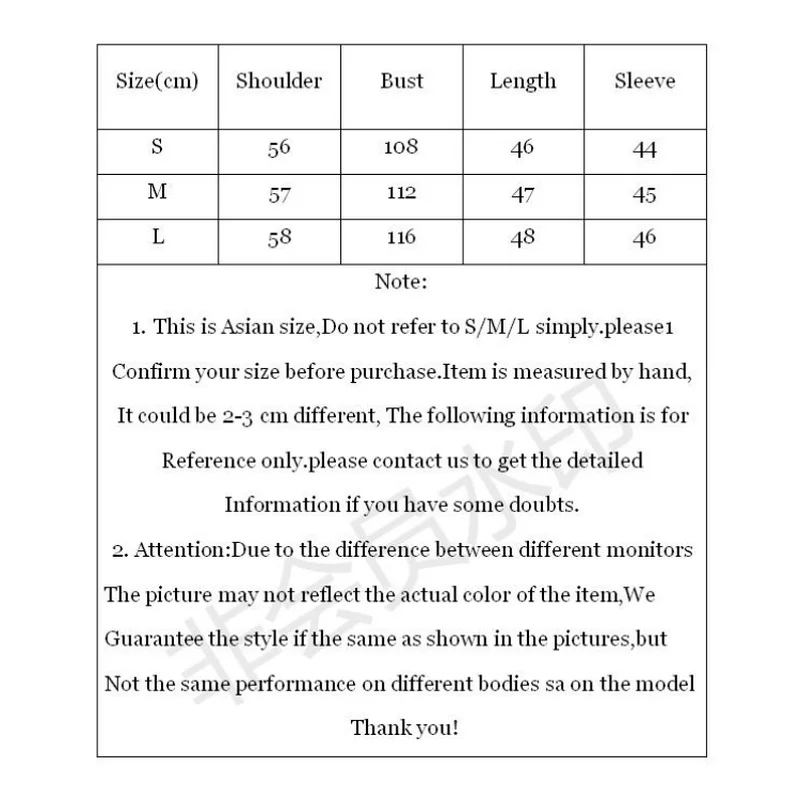 | Size(cm) | Shoulder | Bust | Length | Sleeve |
|---|---|---|---|---|
| S | 56 | 108 | 46 | 44 |
| M | 57 | 112 | 47 | 45 |
| L | 58 | 116 | 48 | 46 |

Note:

1. This is Asian size,Do not refer to S/M/L simply.please1 Confirm your size before purchase.Item is measured by hand, It could be 2-3 cm different, The following information is for Reference only.please contact us to get the detailed Information if you have some doubts.

2. Attention:Due to the difference between different monitors The picture may not reflect the actual color of the item,We Guarantee the style if the same as shown in the pictures,but Not the same performance on different bodies sa on the model

Thank you!

非会员水印